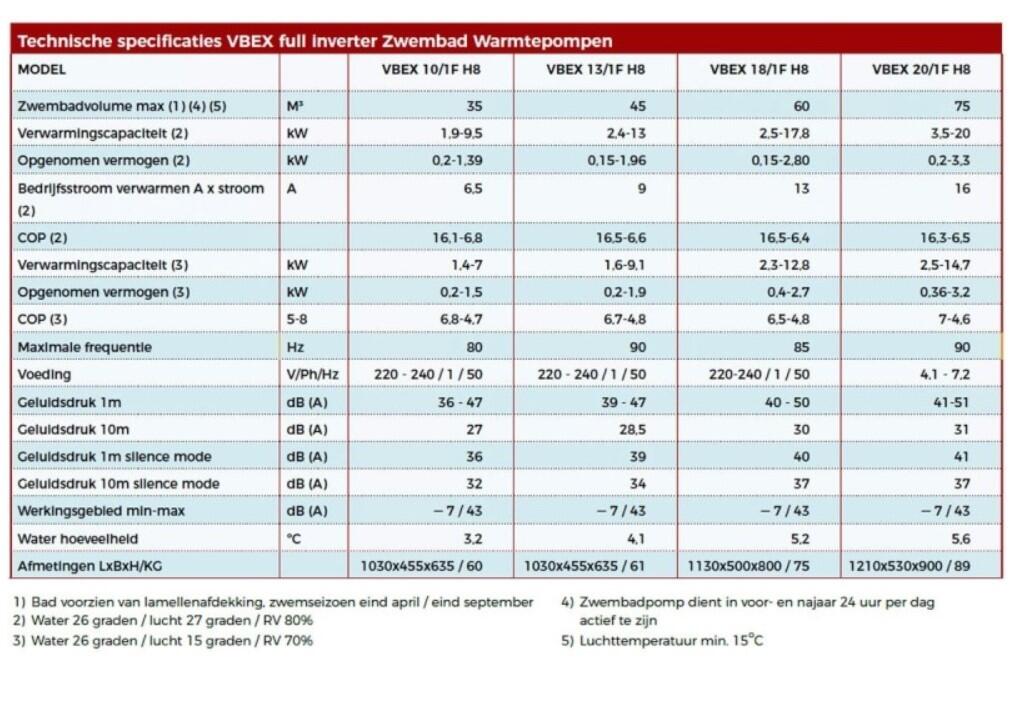 Technische specificaties VBEX full inverter Zwembad Warmtepompen

| MODEL | | VBEX 10/1F H8 | VBEX 13/1F H8 | VBEX 18/1F H8 | VBEX 20/1F H8 |
|---|---|---|---|---|---|
| Zwembadvolume max (1) (4) (5) | M³ | 35 | 45 | 60 | 75 |
| Verwarmingscapaciteit (2) | kW | 1,9-9,5 | 2,4-13 | 2,5-17,8 | 3,5-20 |
| Opgenomen vermogen (2) | kW | 0,2-1,39 | 0,15-1,96 | 0,15-2,80 | 0,2-3,3 |
| Bedrijfsstroom verwarmen A x stroom (2) | A | 6,5 | 9 | 13 | 16 |
| COP (2) | | 16,1-6,8 | 16,5-6,6 | 16,5-6,4 | 16,3-6,5 |
| Verwarmingscapaciteit (3) | kW | 1,4-7 | 1,6-9,1 | 2,3-12,8 | 2,5-14,7 |
| Opgenomen vermogen (3) | kW | 0,2-1,5 | 0,2-1,9 | 0,4-2,7 | 0,36-3,2 |
| COP (3) | 5-8 | 6,8-4,7 | 6,7-4,8 | 6,5-4,8 | 7-4,6 |
| Maximale frequentie | Hz | 80 | 90 | 85 | 90 |
| Voeding | V/Ph/Hz | 220 - 240 / 1 / 50 | 220 - 240 / 1 / 50 | 220-240 / 1 / 50 | 4,1 - 7,2 |
| Geluidsdruk 1m | dB (A) | 36 - 47 | 39 - 47 | 40 - 50 | 41-51 |
| Geluidsdruk 10m | dB (A) | 27 | 28,5 | 30 | 31 |
| Geluidsdruk 1m silence mode | dB (A) | 36 | 39 | 40 | 41 |
| Geluidsdruk 10m silence mode | dB (A) | 32 | 34 | 37 | 37 |
| Werkingsgebied min-max | dB (A) | – 7 / 43 | – 7 / 43 | – 7 / 43 | – 7 / 43 |
| Water hoeveelheid | °C | 3,2 | 4,1 | 5,2 | 5,6 |
| Afmetingen LxBxH/KG | | 1030x455x635 / 60 | 1030x455x635 / 61 | 1130x500x800 / 75 | 1210x530x900 / 89 |

1) Bad voorzien van lamellenafdekking, zwemseizoen eind april / eind september
2) Water 26 graden / lucht 27 graden / RV 80%
3) Water 26 graden / lucht 15 graden / RV 70%

4) Zwembadpomp dient in voor- en najaar 24 uur per dag actief te zijn
5) Luchttemperatuur min. 15°C